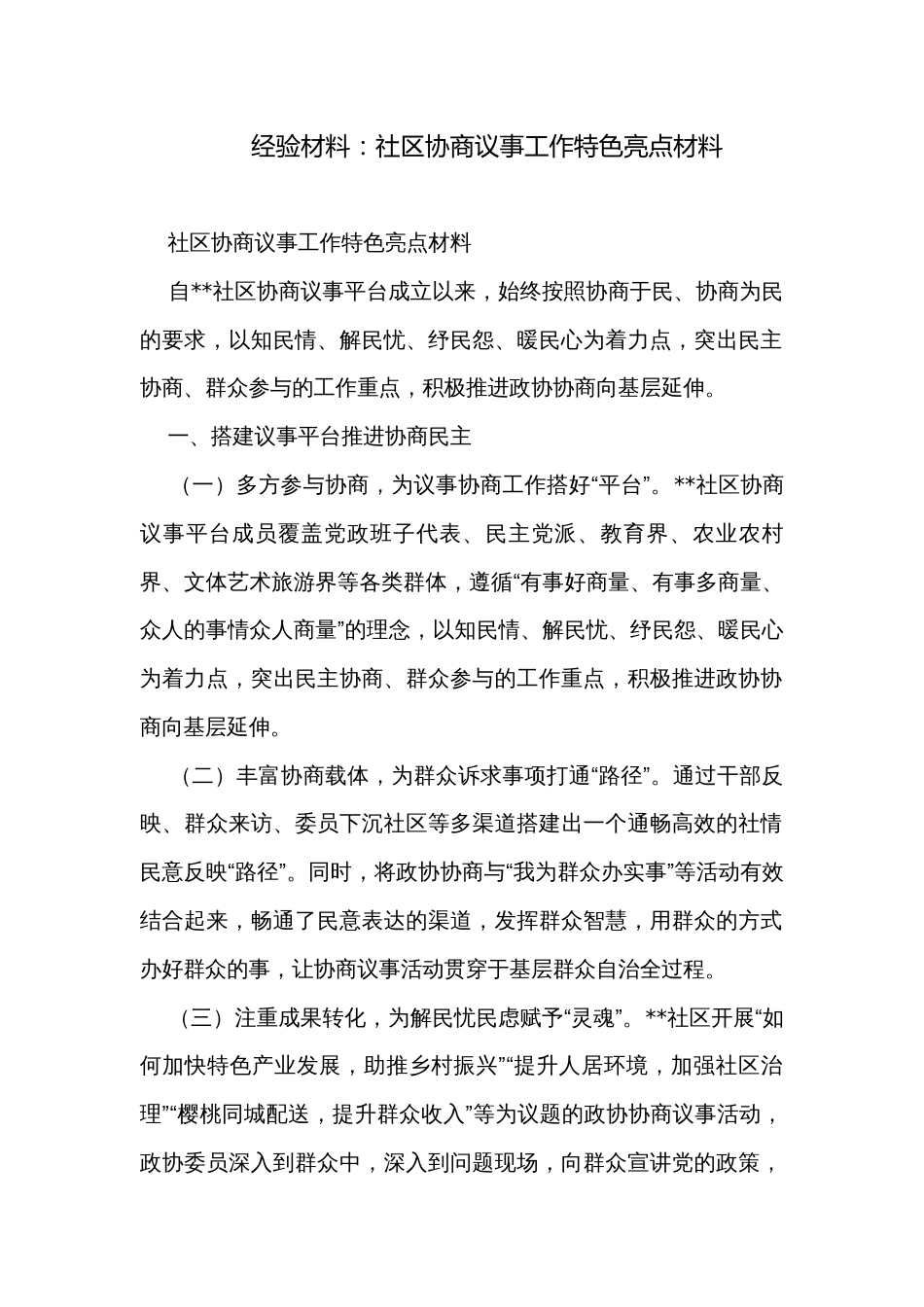 经验材料：社区协商议事工作特色亮点材料

社区协商议事工作特色亮点材料

自**社区协商议事平台成立以来，始终按照协商于民、协商为民的要求，以知民情、解民忧、纾民怨、暖民心为着力点，突出民主协商、群众参与的工作重点，积极推进政协协商向基层延伸。

一、搭建议事平台推进协商民主

（一）多方参与协商，为议事协商工作搭好“平台”。**社区协商议事平台成员覆盖党政班子代表、民主党派、教育界、农业农村界、文体艺术旅游界等各类群体，遵循“有事好商量、有事多商量、众人的事情众人商量”的理念，以知民情、解民忧、纾民怨、暖民心为着力点，突出民主协商、群众参与的工作重点，积极推进政协协商向基层延伸。

（二）丰富协商载体，为群众诉求事项打通“路径”。通过干部反映、群众来访、委员下沉社区等多渠道搭建出一个通畅高效的社情民意反映“路径”。同时，将政协协商与“我为群众办实事”等活动有效结合起来，畅通了民意表达的渠道，发挥群众智慧，用群众的方式办好群众的事，让协商议事活动贯穿于基层群众自治全过程。

（三）注重成果转化，为解民忧民虑赋予“灵魂”。**社区开展“如何加快特色产业发展，助推乡村振兴”“提升人居环境，加强社区治理”“樱桃同城配送，提升群众收入”等为议题的政协协商议事活动，政协委员深入到群众中，深入到问题现场，向群众宣讲党的政策，